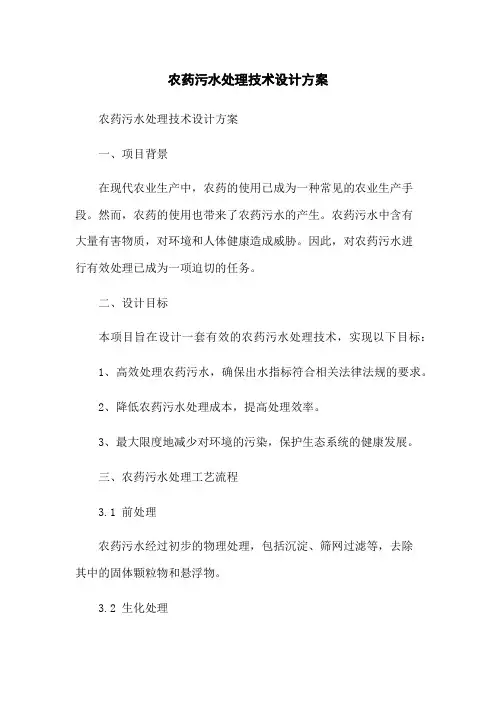 农药污水处理技术设计方案

农药污水处理技术设计方案

一、项目背景

在现代农业生产中，农药的使用已成为一种常见的农业生产手段。然而，农药的使用也带来了农药污水的产生。农药污水中含有大量有害物质，对环境和人体健康造成威胁。因此，对农药污水进行有效处理已成为一项迫切的任务。

二、设计目标

本项目旨在设计一套有效的农药污水处理技术，实现以下目标：

1、高效处理农药污水，确保出水指标符合相关法律法规的要求。

2、降低农药污水处理成本，提高处理效率。

3、最大限度地减少对环境的污染，保护生态系统的健康发展。

三、农药污水处理工艺流程

3.1 前处理

农药污水经过初步的物理处理，包括沉淀、筛网过滤等，去除其中的固体颗粒物和悬浮物。

3.2 生化处理